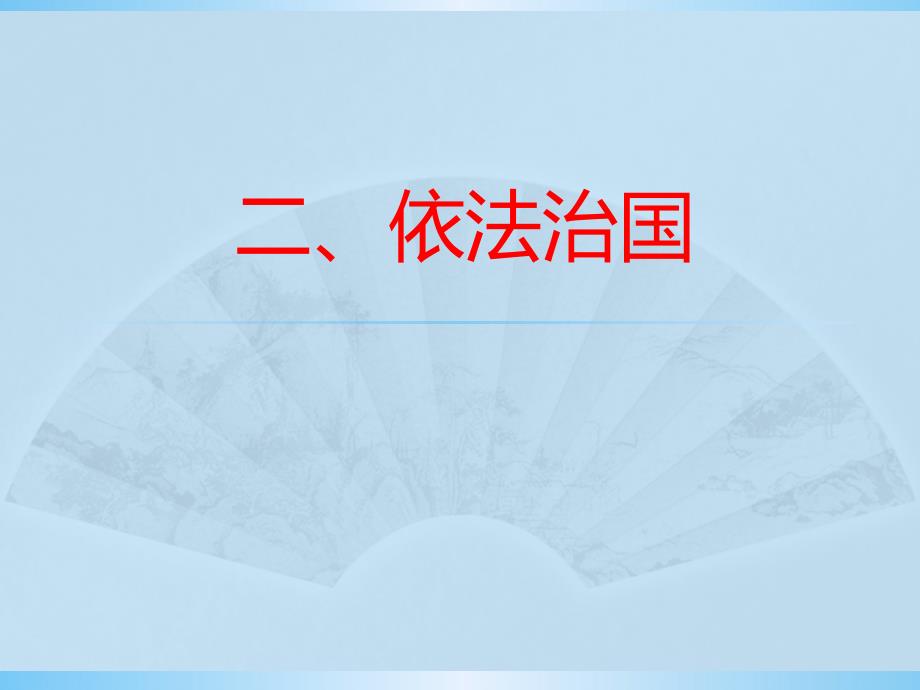 二、依法治国